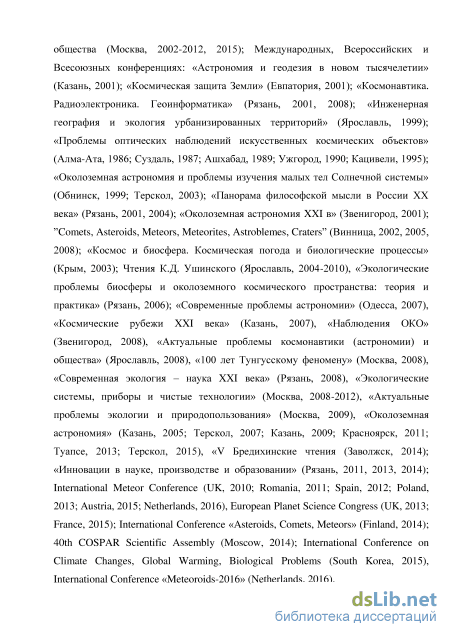 общества (Москва, 2002-2012, 2015); Международных, Всероссийских и Всесоюзных конференциях: «Астрономия и геодезия в новом тысячелетии» (Казань, 2001); «Космическая защита Земли» (Евпатория, 2001); «Космонавтика. Радиоэлектроника. Геоинформатика» (Рязань, 2001, 2008); «Инженерная география и экология урбанизированных территорий» (Ярославль, 1999); «Проблемы оптических наблюдений искусственных космических объектов» (Алма-Ата, 1986; Суздаль, 1987; Ашхабад, 1989; Ужгород, 1990; Кацивели, 1995); «Околоземная астрономия и проблемы изучения малых тел Солнечной системы» (Обнинск, 1999; Терскол, 2003); «Панорама философской мысли в России XX века» (Рязань, 2001, 2004); «Околоземная астрономия XXI в» (Звенигород, 2001); "Comets, Asteroids, Meteors, Meteorites, Astroblemes, Craters" (Винница, 2002, 2005, 2008); «Космос и биосфера. Космическая погода и биологические процессы» (Крым, 2003); Чтения К.Д. Ушинского (Ярославль, 2004-2010), «Экологические проблемы биосферы и околоземного космического пространства: теория и практика» (Рязань, 2006); «Современные проблемы астрономии» (Одесса, 2007), «Космические рубежи XXI века» (Казань, 2007), «Наблюдения ОКО» (Звенигород, 2008), «Актуальные проблемы космонавтики (астрономии) и общества» (Ярославль, 2008), «100 лет Тунгусскому феномену» (Москва, 2008), «Современная экология – наука XXI века» (Рязань, 2008), «Экологические системы, приборы и чистые технологии» (Москва, 2008-2012), «Актуальные проблемы экологии и природопользования» (Москва, 2009), «Околоземная астрономия» (Казань, 2005; Терскол, 2007; Казань, 2009; Красноярск, 2011; Туапсе, 2013; Терскол, 2015), «V Бредихинские чтения (Заволжск, 2014); «Инновации в науке, производстве и образовании» (Рязань, 2011, 2013, 2014); International Meteor Conference (UK, 2010; Romania, 2011; Spain, 2012; Poland, 2013; Austria, 2015; Netherlands, 2016), European Planet Science Congress (UK, 2013; France, 2015); International Conference «Asteroids, Comets, Meteors» (Finland, 2014); 40th COSPAR Scientific Assembly (Moscow, 2014); International Conference on Climate Changes, Global Warming, Biological Problems (South Korea, 2015), International Conference «Meteoroids-2016» (Netherlands, 2016).

dsLib.net
библиотека диссертаций